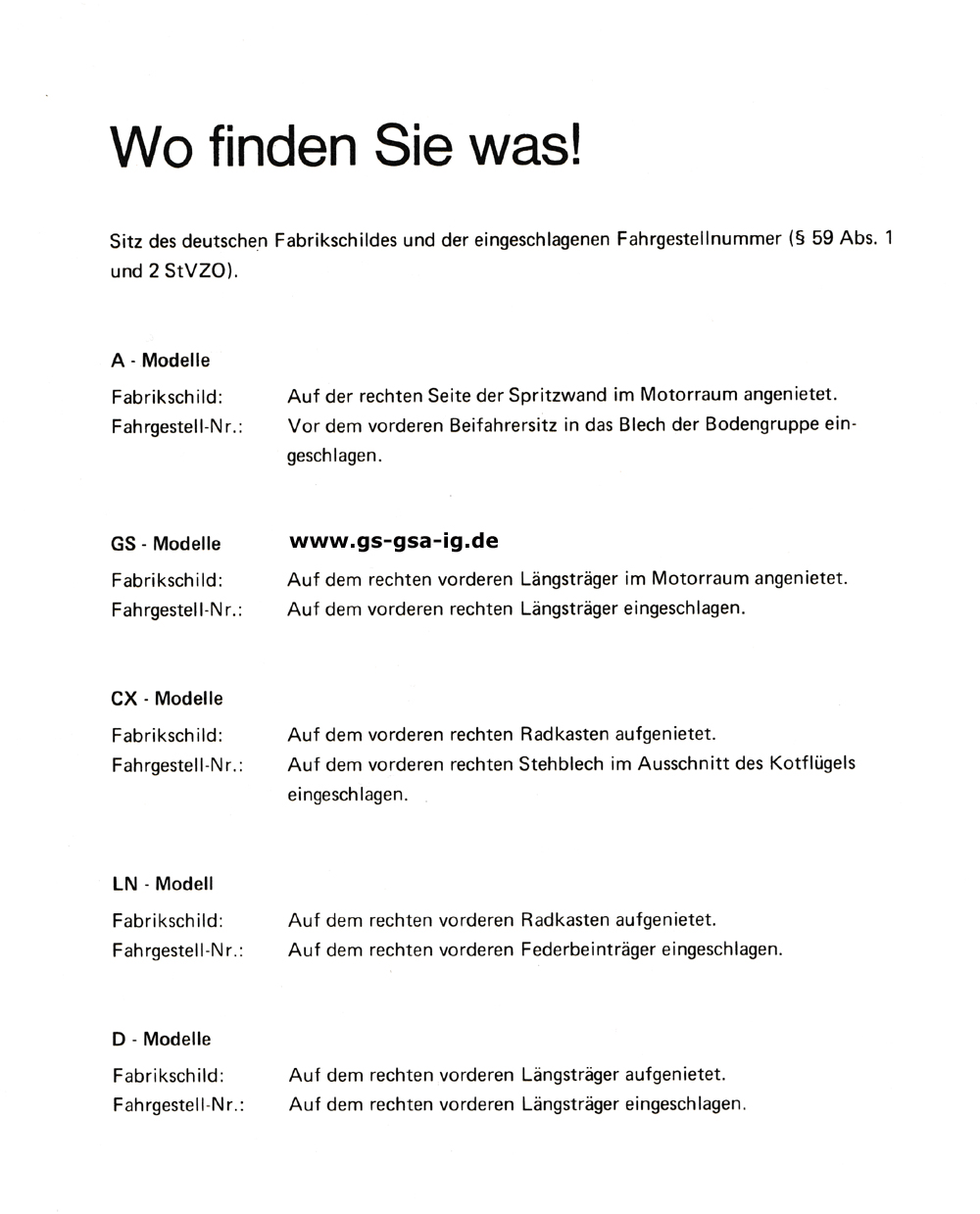 Wo finden Sie was!

Sitz des deutschen Fabrikschildes und der eingeschlagenen Fahrgestellnummer (§ 59 Abs. 1 und 2 StVZO).

A - Modelle
Fabrikschild: Auf der rechten Seite der Spritzwand im Motorraum angenietet.
Fahrgestell-Nr.: Vor dem vorderen Beifahrersitz in das Blech der Bodengruppe eingeschlagen.

GS - Modelle www.gs-gsa-ig.de
Fabrikschild: Auf dem rechten vorderen Längsträger im Motorraum angenietet.
Fahrgestell-Nr.: Auf dem vorderen rechten Längsträger eingeschlagen.

CX - Modelle
Fabrikschild: Auf dem vorderen rechten Radkasten aufgenietet.
Fahrgestell-Nr.: Auf dem vorderen rechten Stehblech im Ausschnitt des Kotflügels eingeschlagen.

LN - Modell
Fabrikschild: Auf dem rechten vorderen Radkasten aufgenietet.
Fahrgestell-Nr.: Auf dem rechten vorderen Federbeinträger eingeschlagen.

D - Modelle
Fabrikschild: Auf dem rechten vorderen Längsträger aufgenietet.
Fahrgestell-Nr.: Auf dem rechten vorderen Längsträger eingeschlagen.